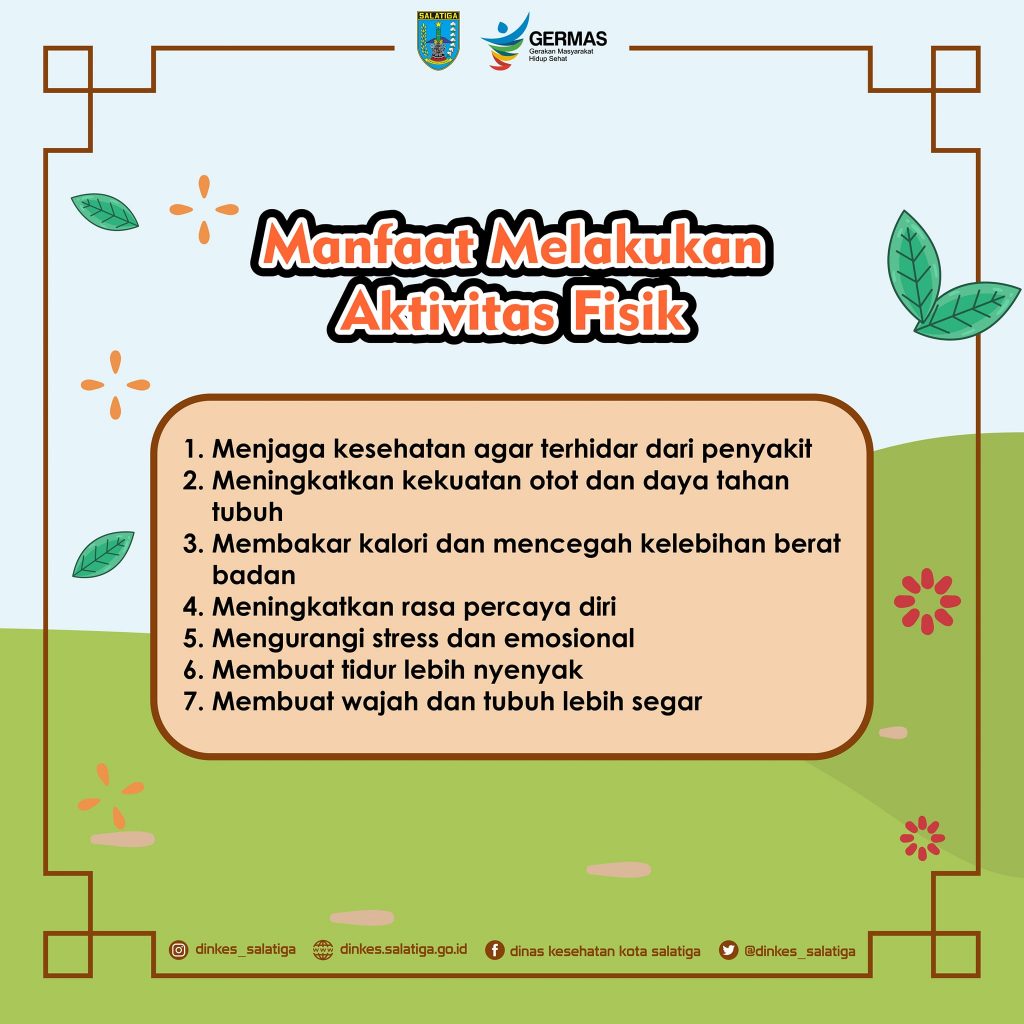 SALATIGA

GERMAS
Gerakan Masyarakat Hidup Sehat

Manfaat Melakukan Aktivitas Fisik

1. Menjaga kesehatan agar terhidar dari penyakit
2. Meningkatkan kekuatan otot dan daya tahan tubuh
3. Membakar kalori dan mencegah kelebihan berat badan
4. Meningkatkan rasa percaya diri
5. Mengurangi stress dan emosional
6. Membuat tidur lebih nyenyak
7. Membuat wajah dan tubuh lebih segar

dinkes_salatiga dinkes.salatiga.go.id dinas kesehatan kota salatiga @dinkes_salatiga